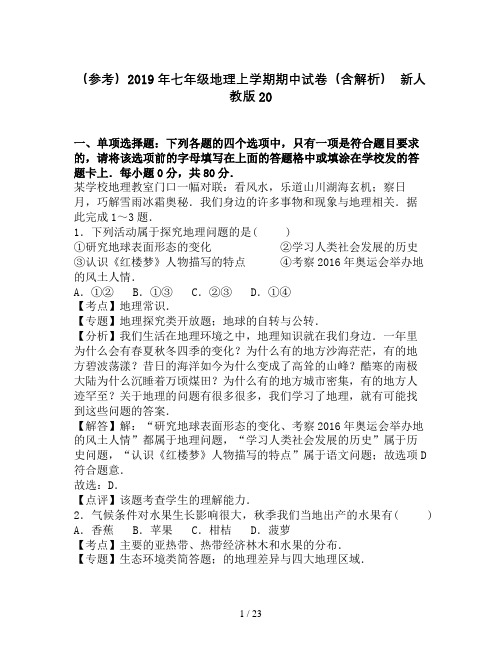 （参考）2019年七年级地理上学期期中试卷（含解析） 新人教版20

一、单项选择题：下列各题的四个选项中，只有一项是符合题目要求的，请将该选项前的字母填写在上面的答题格中或填涂在学校发的答题卡上．每小题0分，共80分．
某学校地理教室门口一幅对联：看风水，乐道山川湖海玄机；察日月，巧解雪雨冰霜奥秘．我们身边的许多事物和现象与地理相关．据此完成1～3题．
1．下列活动属于探究地理问题的是(　　)
①研究地球表面形态的变化　　　　②学习人类社会发展的历史
③认识《红楼梦》人物描写的特点　　④考察2016年奥运会举办地的风土人情．
A．①②　B．①③　C．②③　D．①④
【考点】地理常识．
【专题】地理探究类开放题；地球的自转与公转．
【分析】我们生活在地理环境之中，地理知识就在我们身边．一年里为什么会有春夏秋冬四季的变化？为什么有的地方沙海茫茫，有的地方碧波荡漾？昔日的海洋如今为什么变成了高耸的山峰？酷寒的南极大陆为什么沉睡着万顷煤田？为什么有的地方城市密集，有的地方人迹罕至？关于地理的问题有很多很多，我们学习了地理，就有可能找到这些问题的答案．
【解答】解：“研究地球表面形态的变化、考察2016年奥运会举办地的风土人情”都属于地理问题，“学习人类社会发展的历史”属于历史问题，“认识《红楼梦》人物描写的特点”属于语文问题；故选项D符合题意．
故选：D．
【点评】该题考查学生的理解能力．
2．气候条件对水果生长影响很大，秋季我们当地出产的水果有(　　)
A．香蕉　B．苹果　C．柑桔　D．菠萝
【考点】主要的亚热带、热带经济林木和水果的分布．
【专题】生态环境类简答题；的地理差异与四大地理区域．

1 / 23